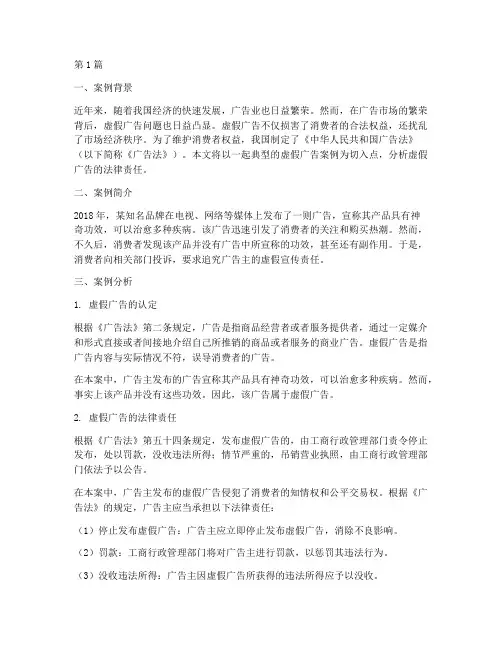 第1篇

一、案例背景

近年来，随着我国经济的快速发展，广告业也日益繁荣。然而，在广告市场的繁荣背后，虚假广告问题也日益凸显。虚假广告不仅损害了消费者的合法权益，还扰乱了市场经济秩序。为了维护消费者权益，我国制定了《中华人民共和国广告法》（以下简称《广告法》）。本文将以一起典型的虚假广告案例为切入点，分析虚假广告的法律责任。

二、案例简介

2018年，某知名品牌在电视、网络等媒体上发布了一则广告，宣称其产品具有神奇功效，可以治愈多种疾病。该广告迅速引发了消费者的关注和购买热潮。然而，不久后，消费者发现该产品并没有广告中所宣称的功效，甚至还有副作用。于是，消费者向相关部门投诉，要求追究广告主的虚假宣传责任。

三、案例分析

1. 虚假广告的认定

根据《广告法》第二条规定，广告是指商品经营者或者服务提供者，通过一定媒介和形式直接或者间接地介绍自己所推销的商品或者服务的商业广告。虚假广告是指广告内容与实际情况不符，误导消费者的广告。

在本案中，广告主发布的广告宣称其产品具有神奇功效，可以治愈多种疾病。然而，事实上该产品并没有这些功效。因此，该广告属于虚假广告。

2. 虚假广告的法律责任

根据《广告法》第五十四条规定，发布虚假广告的，由工商行政管理部门责令停止发布，处以罚款，没收违法所得；情节严重的，吊销营业执照，由工商行政管理部门依法予以公告。

在本案中，广告主发布的虚假广告侵犯了消费者的知情权和公平交易权。根据《广告法》的规定，广告主应当承担以下法律责任：

（1）停止发布虚假广告：广告主应立即停止发布虚假广告，消除不良影响。

（2）罚款：工商行政管理部门将对广告主进行罚款，以惩罚其违法行为。

（3）没收违法所得：广告主因虚假广告所获得的违法所得应予以没收。